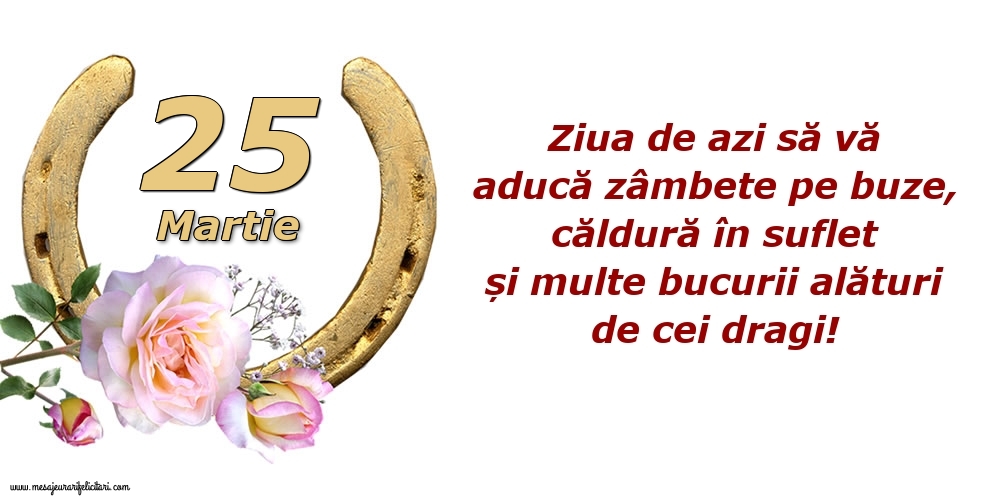 25
Martie

Ziua de azi să vă aducă zâmbete pe buze, căldură în suflet și multe bucurii alături de cei dragi!

www.mesajeurarifelicitari.com